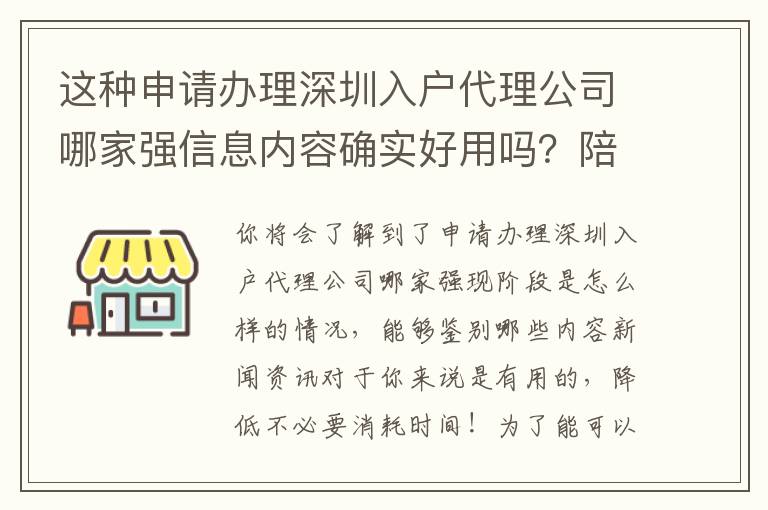 这种申请办理深圳入户代理公司哪家强信息内容确实好用吗？陪

你将会了解到了申请办理深圳入户代理公司哪家强现阶段是怎么样的情况，能够鉴别哪些内容新闻资讯对于你来说是有用的，降低不必要消耗时间！为了能可以